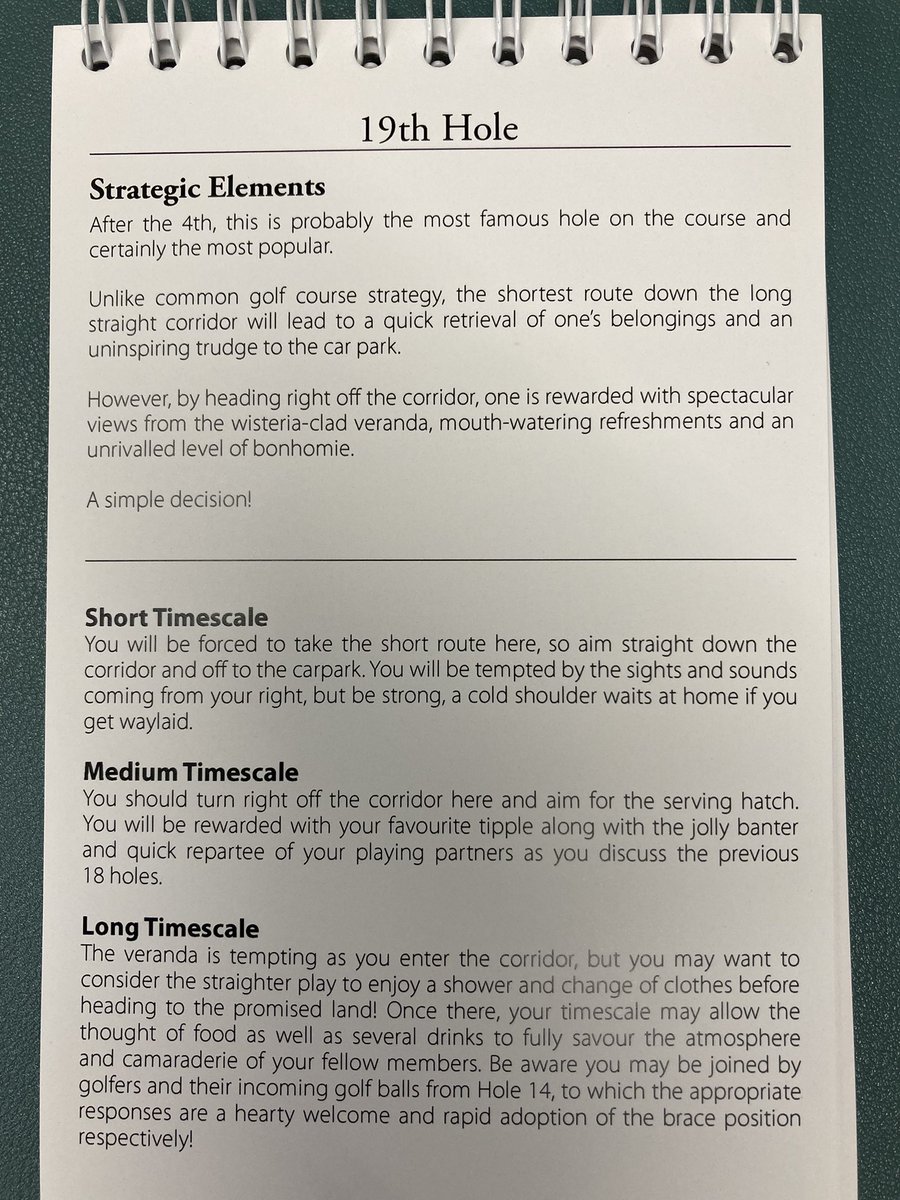 19th Hole

Strategic Elements

After the 4th, this is probably the most famous hole on the course and certainly the most popular.

Unlike common golf course strategy, the shortest route down the long straight corridor will lead to a quick retrieval of one's belongings and an uninspiring trudge to the car park.

However, by heading right off the corridor, one is rewarded with spectacular views from the wisteria-clad veranda, mouth-watering refreshments and an unrivalled level of bonhomie.

A simple decision!

Short Timescale

You will be forced to take the short route here, so aim straight down the corridor and off to the carpark. You will be tempted by the sights and sounds coming from your right, but be strong, a cold shoulder waits at home if you get waylaid.

Medium Timescale

You should turn right off the corridor here and aim for the serving hatch. You will be rewarded with your favourite tipple along with the jolly banter and quick repartee of your playing partners as you discuss the previous 18 holes.

Long Timescale

The veranda is tempting as you enter the corridor, but you may want to consider the straighter play to enjoy a shower and change of clothes before heading to the promised land! Once there, your timescale may allow the thought of food as well as several drinks to fully savour the atmosphere and camaraderie of your fellow members. Be aware you may be joined by golfers and their incoming golf balls from Hole 14, to which the appropriate responses are a hearty welcome and rapid adoption of the brace position respectively!